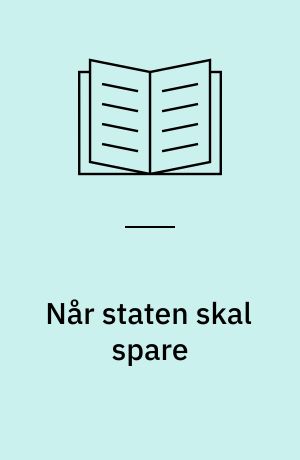 Når staten skal spare